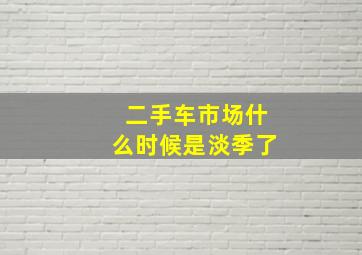 二手车市场什么时候是淡季了